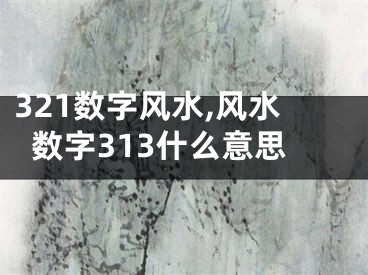 321数字风水,风水数字313什么意思